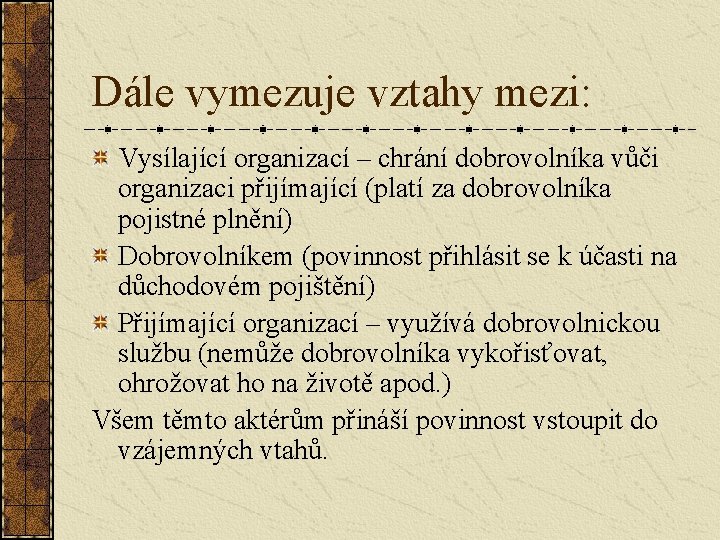 Dále vymezuje vztahy mezi:

Vysílající organizací – chrání dobrovolníka vůči organizaci přijímající (platí za dobrovolníka pojistné plnění)

Dobrovolníkem (povinnost přihlásit se k účasti na důchodovém pojištění)

Přijímající organizací – využívá dobrovolnickou službu (nemůže dobrovolníka vykořisťovat, ohrožovat ho na životě apod.)

Všem těmto aktérům přináší povinnost vstoupit do vzájemných vtahů.